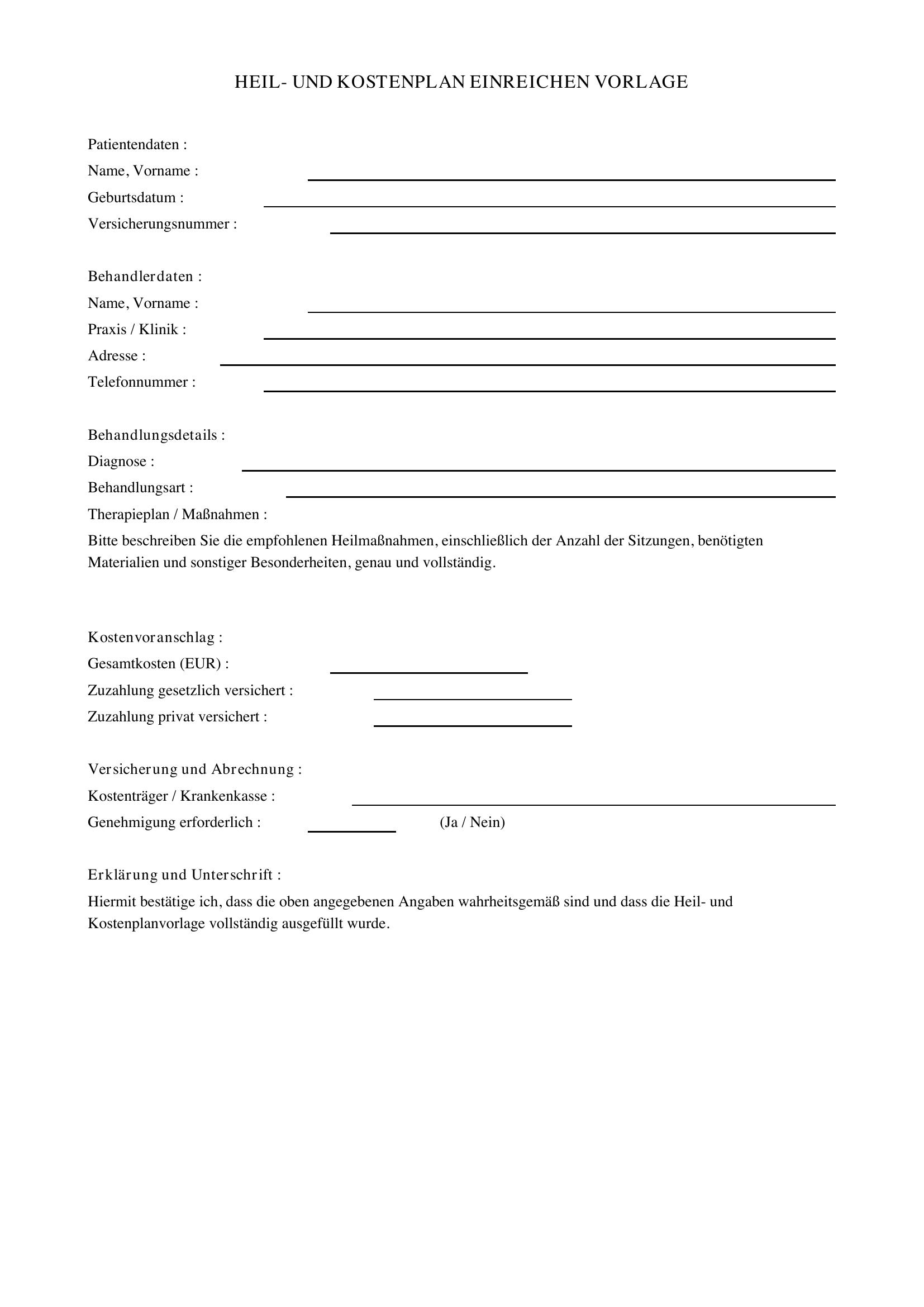 HEIL- UND KOSTENPLAN EINREICHEN VORLAGE

Patientendaten :
Name, Vorname : ____
Geburtsdatum : ____
Versicherungsnummer : ____

Behandlerdaten :
Name, Vorname : ____
Praxis / Klinik : ____
Adresse : ____
Telefonnummer : ____

Behandlungsdetails :
Diagnose : ____
Behandlungsart : ____
Therapieplan / Maßnahmen :

Bitte beschreiben Sie die empfohlenen Heilmaßnahmen, einschließlich der Anzahl der Sitzungen, benötigten Materialien und sonstiger Besonderheiten, genau und vollständig.

Kostenvoranschlag :
Gesamtkosten (EUR) : ____
Zuzahlung gesetzlich versichert : ____
Zuzahlung privat versichert : ____

Versicherung und Abrechnung :
Kostenträger / Krankenkasse : ____
Genehmigung erforderlich : ____ (Ja / Nein)

Erklärung und Unterschrift :

Hiermit bestätige ich, dass die oben angegebenen Angaben wahrheitsgemäß sind und dass die Heil- und Kostenplanvorlage vollständig ausgefüllt wurde.